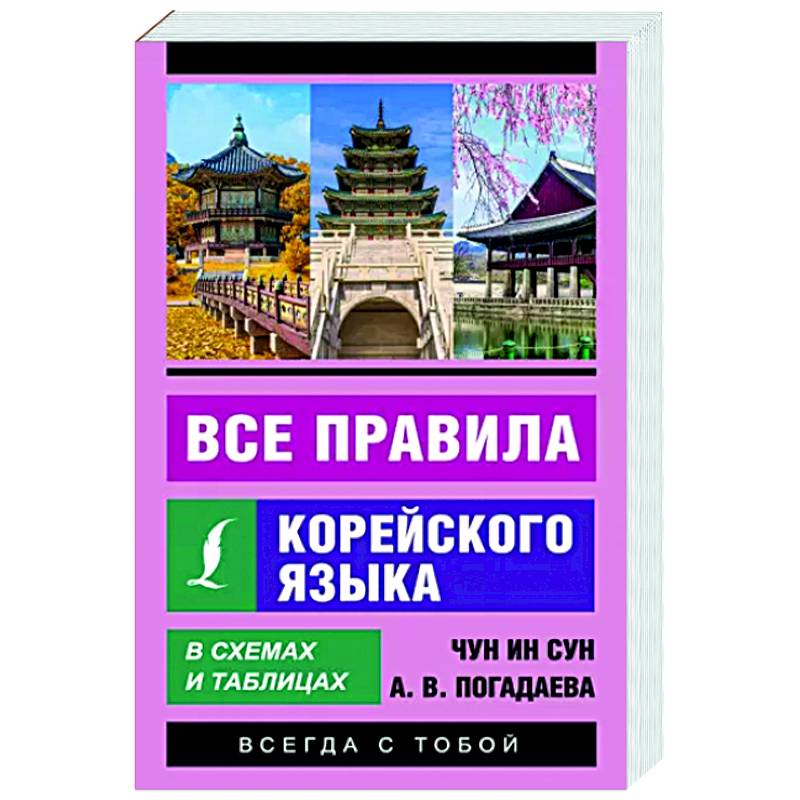 ВСЕ ПРАВИЛА

КОРЕЙСКОГО ЯЗЫКА

В СХЕМАХ И ТАБЛИЦАХ

ЧУН ИН СУН
А. В. ПОГАДАЕВА

ВСЕГДА С ТОБОЙ